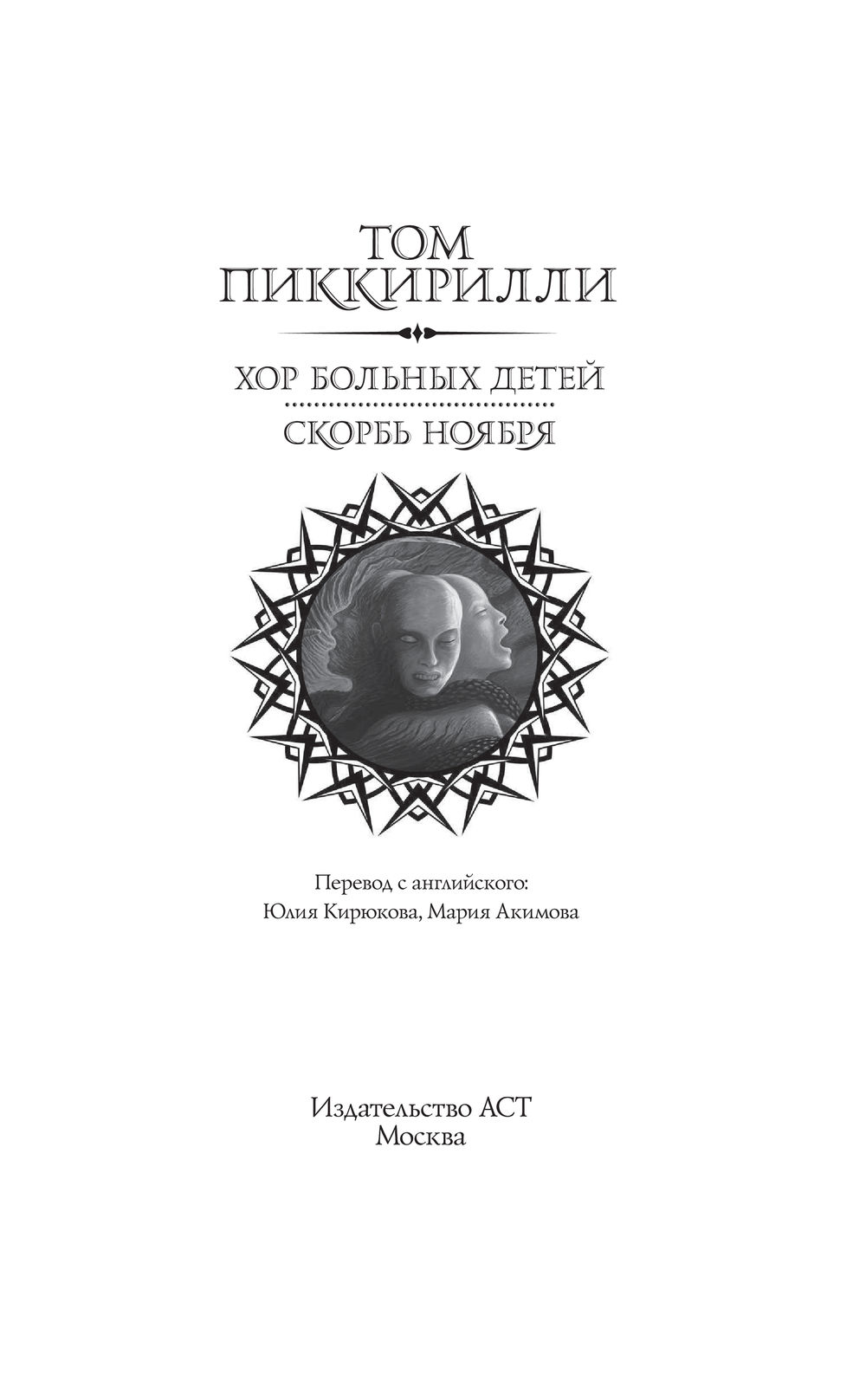 ТОМ ПИККИРИЛЛИ

ХОР БОЛЬНЫХ ДЕТЕЙ

СКОРБЬ НОЯБРЯ

Перевод с английского:
Юлия Кирюкова, Мария Акимова

Издательство АСТ
Москва